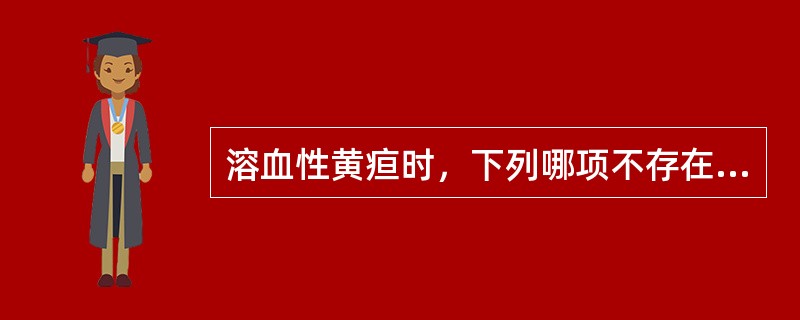 溶血性黄疸时，下列哪项不存在...